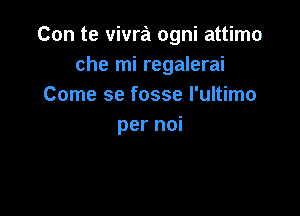 Con te vivrà ogni attimo
che mi regalerai
Come se fosse l'ultimo
per noi